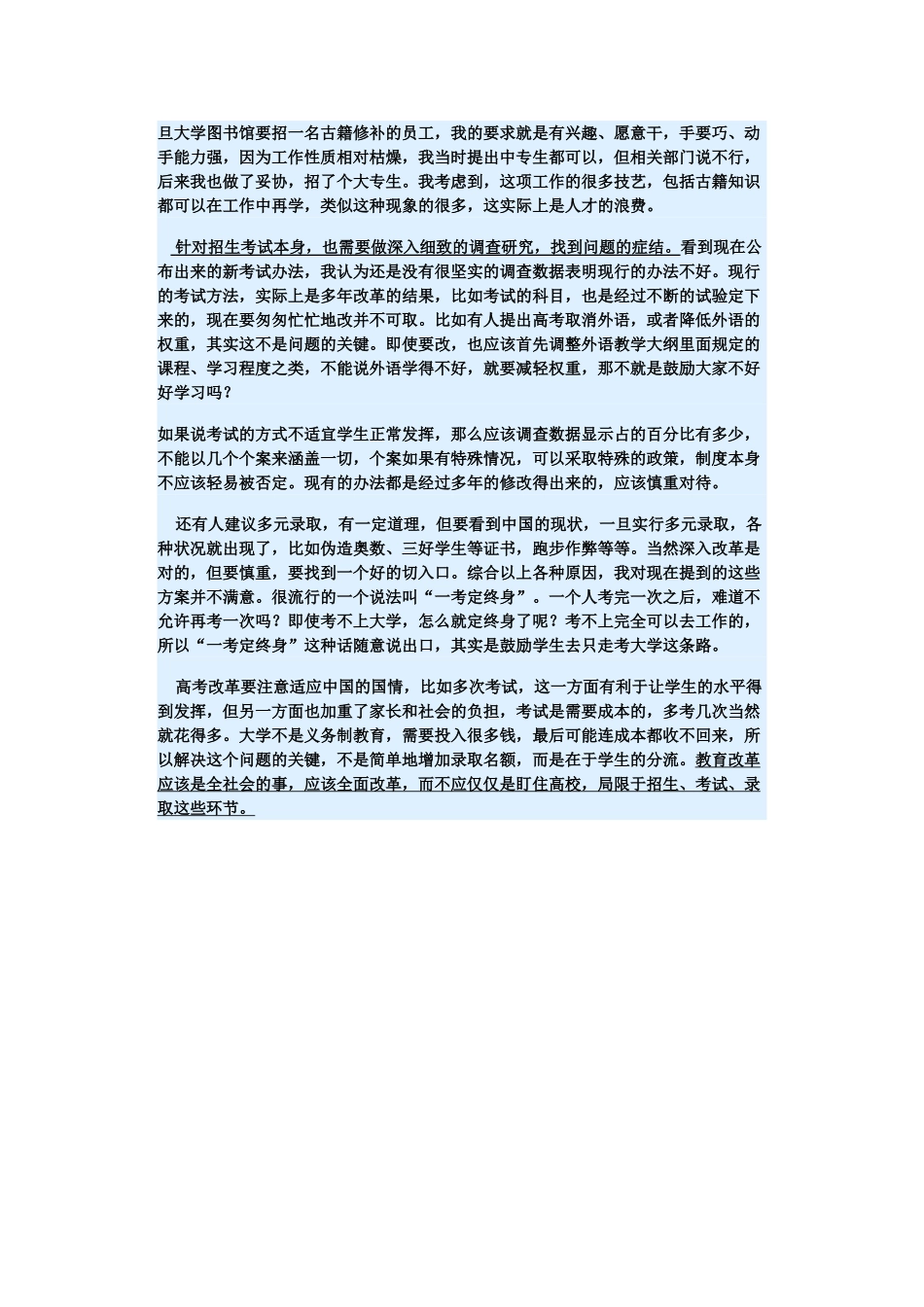 旦大学图书馆要招一名古籍修补的员工，我的要求就是有兴趣、愿意干，手要巧、动手能力强，因为工作性质相对枯燥，我当时提出中专生都可以，但相关部门说不行，后来我也做了妥协，招了个大专生。我考虑到，这项工作的很多技艺，包括古籍知识都可以在工作中再学，类似这种现象的很多，这实际上是人才的浪费。

针对招生考试本身，也需要做深入细致的调查研究，找到问题的症结。看到现在公布出来的新考试办法，我认为还是没有很坚实的调查数据表明现行的办法不好。现行的考试方法，实际上是多年改革的结果，比如考试的科目，也是经过不断的试验定下来的，现在要匆匆忙忙地改并不可取。比如有人提出高考取消外语，或者降低外语的权重，其实这不是问题的关键。即使要改，也应该首先调整外语教学大纲里面规定的课程、学习程度之类，不能说外语学得不好，就要减轻权重，那不就是鼓励大家不好好学习吗？

如果说考试的方式不适宜学生正常发挥，那么应该调查数据显示占的百分比有多少，不能以几个个案来涵盖一切，个案如果有特殊情况，可以采取特殊的政策，制度本身不应该轻易被否定。现有的办法都是经过多年的修改得出来的，应该慎重对待。

还有人建议多元录取，有一定道理，但要看到中国的现状，一旦实行多元录取，各种状况就出现了，比如伪造奥数、三好学生等证书，跑步作弊等等。当然深入改革是对的，但要慎重，要找到一个好的切入口。综合以上各种原因，我对现在提到的这些方案并不满意。很流行的一个说法叫“一考定终身”。一个人考完一次之后，难道不允许再考一次吗？即使考不上大学，怎么就定终身了呢？考不上完全可以去工作的，所以“一考定终身”这种话随意说出口，其实是鼓励学生去只走考大学这条路。

高考改革要注意适应中国的国情，比如多次考试，这一方面有利于让学生的水平得到发挥，但另一方面也加重了家长和社会的负担，考试是需要成本的，多考几次当然就花得多。大学不是义务制教育，需要投入很多钱，最后可能连成本都收不回来，所以解决这个问题的关键，不是简单地增加录取名额，而是在于学生的分流。教育改革应该是全社会的事，应该全面改革，而不应仅仅是盯住高校，局限于招生、考试、录取这些环节。